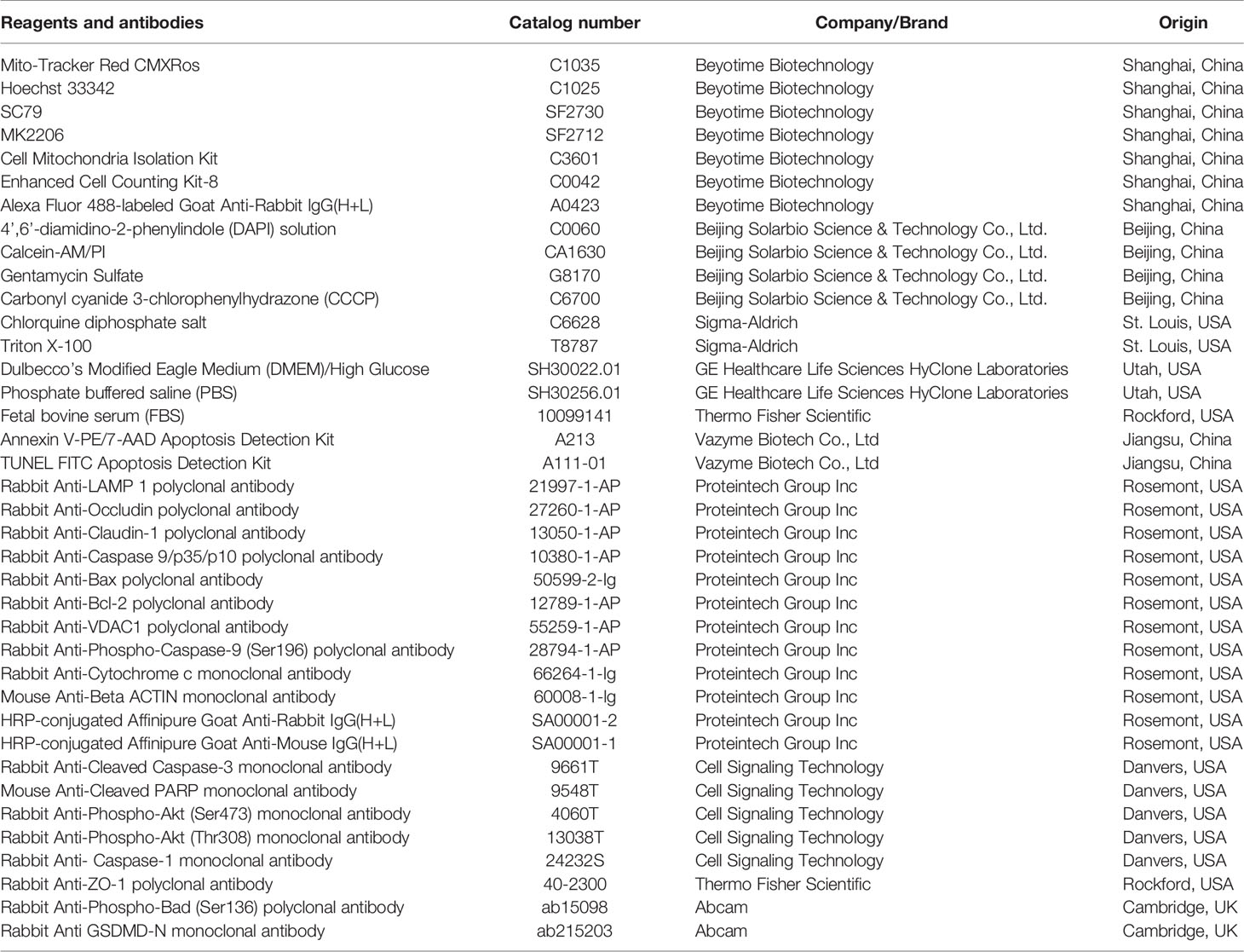 | Reagents and antibodies | Catalog number | Company/Brand | Origin |
|---|---|---|---|
| Mito-Tracker Red CMXRos | C1035 | Beyotime Biotechnology | Shanghai, China |
| Hoechst 33342 | C1025 | Beyotime Biotechnology | Shanghai, China |
| SC79 | SF2730 | Beyotime Biotechnology | Shanghai, China |
| MK2206 | SF2712 | Beyotime Biotechnology | Shanghai, China |
| Cell Mitochondria Isolation Kit | C3601 | Beyotime Biotechnology | Shanghai, China |
| Enhanced Cell Counting Kit-8 | C0042 | Beyotime Biotechnology | Shanghai, China |
| Alexa Fluor 488-labeled Goat Anti-Rabbit IgG(H+L) | A0423 | Beyotime Biotechnology | Shanghai, China |
| 4',6'-diamidino-2-phenylindole (DAPI) solution | C0060 | Beijing Solarbio Science & Technology Co., Ltd. | Beijing, China |
| Calcein-AM/PI | CA1630 | Beijing Solarbio Science & Technology Co., Ltd. | Beijing, China |
| Gentamycin Sulfate | G8170 | Beijing Solarbio Science & Technology Co., Ltd. | Beijing, China |
| Carbonyl cyanide 3-chlorophenylhydrazone (CCCP) | C6700 | Beijing Solarbio Science & Technology Co., Ltd. | Beijing, China |
| Chlorquine diphosphate salt | C6628 | Sigma-Aldrich | St. Louis, USA |
| Triton X-100 | T8787 | Sigma-Aldrich | St. Louis, USA |
| Dulbecco's Modified Eagle Medium (DMEM)/High Glucose | SH30022.01 | GE Healthcare Life Sciences HyClone Laboratories | Utah, USA |
| Phosphate buffered saline (PBS) | SH30256.01 | GE Healthcare Life Sciences HyClone Laboratories | Utah, USA |
| Fetal bovine serum (FBS) | 10099141 | Thermo Fisher Scientific | Rockford, USA |
| Annexin V-PE/7-AAD Apoptosis Detection Kit | A213 | Vazyme Biotech Co., Ltd | Jiangsu, China |
| TUNEL FITC Apoptosis Detection Kit | A111-01 | Vazyme Biotech Co., Ltd | Jiangsu, China |
| Rabbit Anti-LAMP 1 polyclonal antibody | 21997-1-AP | Proteintech Group Inc | Rosemont, USA |
| Rabbit Anti-Occludin polyclonal antibody | 27260-1-AP | Proteintech Group Inc | Rosemont, USA |
| Rabbit Anti-Claudin-1 polyclonal antibody | 13050-1-AP | Proteintech Group Inc | Rosemont, USA |
| Rabbit Anti-Caspase 9/p35/p10 polyclonal antibody | 10380-1-AP | Proteintech Group Inc | Rosemont, USA |
| Rabbit Anti-Bax polyclonal antibody | 50599-2-Ig | Proteintech Group Inc | Rosemont, USA |
| Rabbit Anti-Bcl-2 polyclonal antibody | 12789-1-AP | Proteintech Group Inc | Rosemont, USA |
| Rabbit Anti-VDAC1 polyclonal antibody | 55259-1-AP | Proteintech Group Inc | Rosemont, USA |
| Rabbit Anti-Phospho-Caspase-9 (Ser196) polyclonal antibody | 28794-1-AP | Proteintech Group Inc | Rosemont, USA |
| Rabbit Anti-Cytochrome c monoclonal antibody | 66264-1-Ig | Proteintech Group Inc | Rosemont, USA |
| Mouse Anti-Beta ACTIN monoclonal antibody | 60008-1-Ig | Proteintech Group Inc | Rosemont, USA |
| HRP-conjugated Affinipure Goat Anti-Rabbit IgG(H+L) | SA00001-2 | Proteintech Group Inc | Rosemont, USA |
| HRP-conjugated Affinipure Goat Anti-Mouse IgG(H+L) | SA00001-1 | Proteintech Group Inc | Rosemont, USA |
| Rabbit Anti-Cleaved Caspase-3 monoclonal antibody | 9661T | Cell Signaling Technology | Danvers, USA |
| Mouse Anti-Cleaved PARP monoclonal antibody | 9548T | Cell Signaling Technology | Danvers, USA |
| Rabbit Anti-Phospho-Akt (Ser473) monoclonal antibody | 4060T | Cell Signaling Technology | Danvers, USA |
| Rabbit Anti-Phospho-Akt (Thr308) monoclonal antibody | 13038T | Cell Signaling Technology | Danvers, USA |
| Rabbit Anti- Caspase-1 monoclonal antibody | 24232S | Cell Signaling Technology | Danvers, USA |
| Rabbit Anti-ZO-1 polyclonal antibody | 40-2300 | Thermo Fisher Scientific | Rockford, USA |
| Rabbit Anti-Phospho-Bad (Ser136) polyclonal antibody | ab15098 | Abcam | Cambridge, UK |
| Rabbit Anti GSDMD-N monoclonal antibody | ab215203 | Abcam | Cambridge, UK |